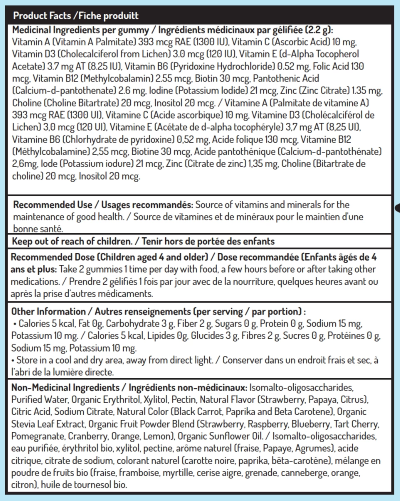 Product Facts / Fiche produitt

Medicinal Ingredients per gummy / Ingrédients médicinaux par gélifiée (2.2 g): Vitamin A (Vitamin A Palmitate) 393 mcg RAE (1300 IU), Vitamin C (Ascorbic Acid) 10 mg, Vitamin D3 (Cholecalciferol from Lichen) 3.0 mcg (120 IU), Vitamin E (d-Alpha Tocopherol Acetate) 3.7 mg AT (8.25 IU), Vitamin B6 (Pyridoxine Hydrochloride) 0.52 mg, Folic Acid 130 mcg, Vitamin B12 (Methylcobalamin) 2.55 mcg, Biotin 30 mcg, Pantothenic Acid (Calcium-d-pantothenate) 2.6 mg, Iodine (Potassium Iodide) 21 mcg, Zinc (Zinc Citrate) 1.35 mg, Choline (Choline Bitartrate) 20 mcg, Inositol 20 mcg. / Vitamine A (Palmitate de vitamine A) 393 mcg RAE (1300 UI), Vitamine C (Acide ascorbique) 10 mg, Vitamine D3 (Cholécalciférol de Lichen) 3,0 mcg (120 UI), Vitamine E (Acétate de d-alpha tocophéryle) 3,7 mg AT (8,25 UI), Vitamine B6 (Chlorhydrate de pyridoxine) 0,52 mg, Acide folique 130 mcg, Vitamine B12 (Méthylcobalamine) 2,55 mcg, Biotine 30 mcg, Acide pantothénique (Calcium-d-pantothénate) 2,6mg, Iode (Potassium iodure) 21 mcg, Zinc (Citrate de zinc) 1,35 mg, Choline (Bitartrate de choline) 20 mcg, Inositol 20 mcg.

Recommended Use / Usages recommandés: Source of vitamins and minerals for the maintenance of good health. / Source de vitamines et de minéraux pour le maintien d'une bonne santé.

Keep out of reach of children. / Tenir hors de portée des enfants

Recommended Dose (Children aged 4 and older) / Dose recommandée (Enfants âgés de 4 ans et plus: Take 2 gummies 1 time per day with food, a few hours before or after taking other medications. / Prendre 2 gélifiés 1 fois par jour avec de la nourriture, quelques heures avant ou après la prise d'autres médicaments.

Other Information / Autres renseignements (per serving / par portion) :
• Calories 5 kcal, Fat 0g, Carbohydrate 3 g, Fiber 2 g, Sugars 0 g, Protein 0 g, Sodium 15 mg, Potassium 10 mg. / Calories 5 kcal, Lipides 0g, Glucides 3 g, Fibres 2 g, Sucres 0 g, Protéines 0 g, Sodium 15 mg, Potassium 10 mg.
• Store in a cool and dry area, away from direct light. / Conserver dans un endroit frais et sec, à l'abri de la lumière directe.

Non-Medicinal Ingredients / Ingrédients non-médicinaux: Isomalto-oligosaccharides, Purified Water, Organic Erythritol, Xylitol, Pectin, Natural Flavor (Strawberry, Papaya, Citrus), Citric Acid, Sodium Citrate, Natural Color (Black Carrot, Paprika and Beta Carotene), Organic Stevia Leaf Extract, Organic Fruit Powder Blend (Strawberry, Raspberry, Blueberry, Tart Cherry, Pomegranate, Cranberry, Orange, Lemon), Organic Sunflower Oil. / Isomalto-oligosaccharides, eau purifiée, érythritol bio, xylitol, pectine, arôme naturel (fraise, Papaye, Agrumes), acide citrique, citrate de sodium, colorant naturel (carotte noire, paprika, bêta-carotène), mélange en poudre de fruits bio (fraise, framboise, myrtille, cerise aigre, grenade, canneberge, orange, citron), huile de tournesol bio.